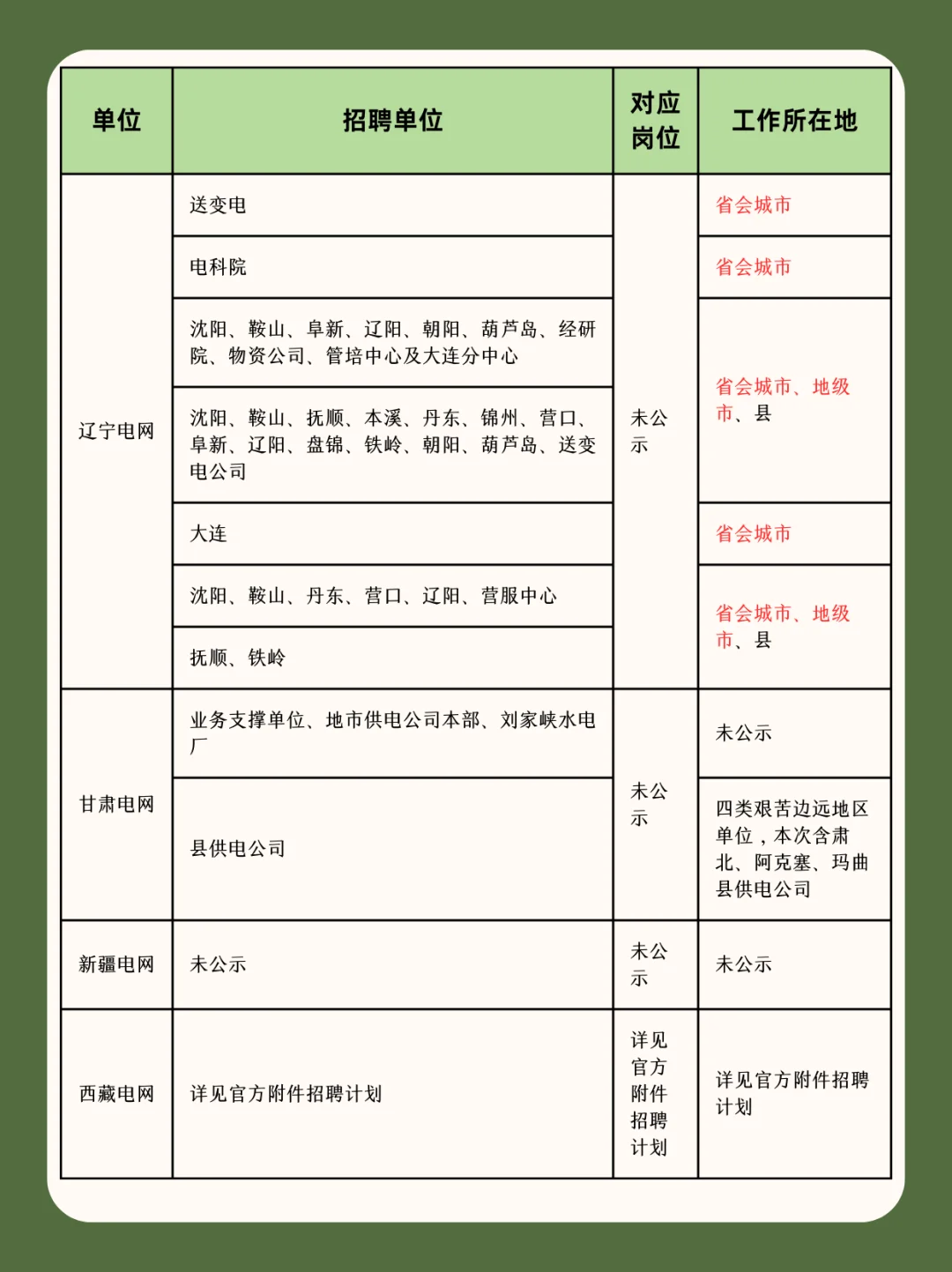 | 单位 | 招聘单位 | 对应岗位 | 工作所在地 |
|---|---|---|---|
| 辽宁电网 | 送变电 | 未公示 | 省会城市 |
| | 电科院 | | 省会城市 |
| | 沈阳、鞍山、阜新、辽阳、朝阳、葫芦岛、经研院、物资公司、管培中心及大连分中心 | | 省会城市、地级市、县 |
| | 沈阳、鞍山、抚顺、本溪、丹东、锦州、营口、阜新、辽阳、盘锦、铁岭、朝阳、葫芦岛、送变电公司 | | |
| | 大连 | | 省会城市 |
| | 沈阳、鞍山、丹东、营口、辽阳、营服中心 | | 省会城市、地级市、县 |
| | 抚顺、铁岭 | | |
| 甘肃电网 | 业务支撑单位、地市供电公司本部、刘家峡水电厂 | 未公示 | 未公示 |
| | 县供电公司 | | 四类艰苦边远地区单位，本次含肃北、阿克塞、玛曲县供电公司 |
| 新疆电网 | 未公示 | 未公示 | 未公示 |
| 西藏电网 | 详见官方附件招聘计划 | 详见官方附件招聘计划 | 详见官方附件招聘计划 |